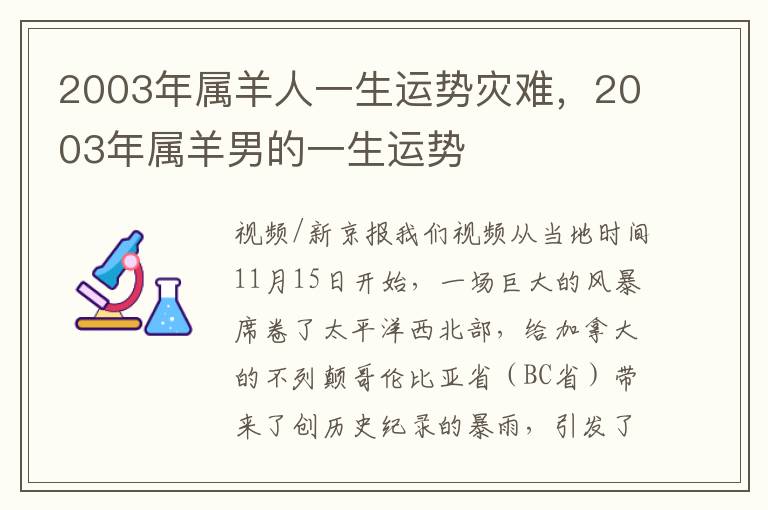 2003年属羊人一生运势灾难，2003年属羊男的一生运势

视频/新京报我们视频从当地时间11月15日开始，一场巨大的风暴席卷了太平洋西北部，给加拿大的不列颠哥伦比亚省（BC省）带来了创历史纪录的暴雨，引发了